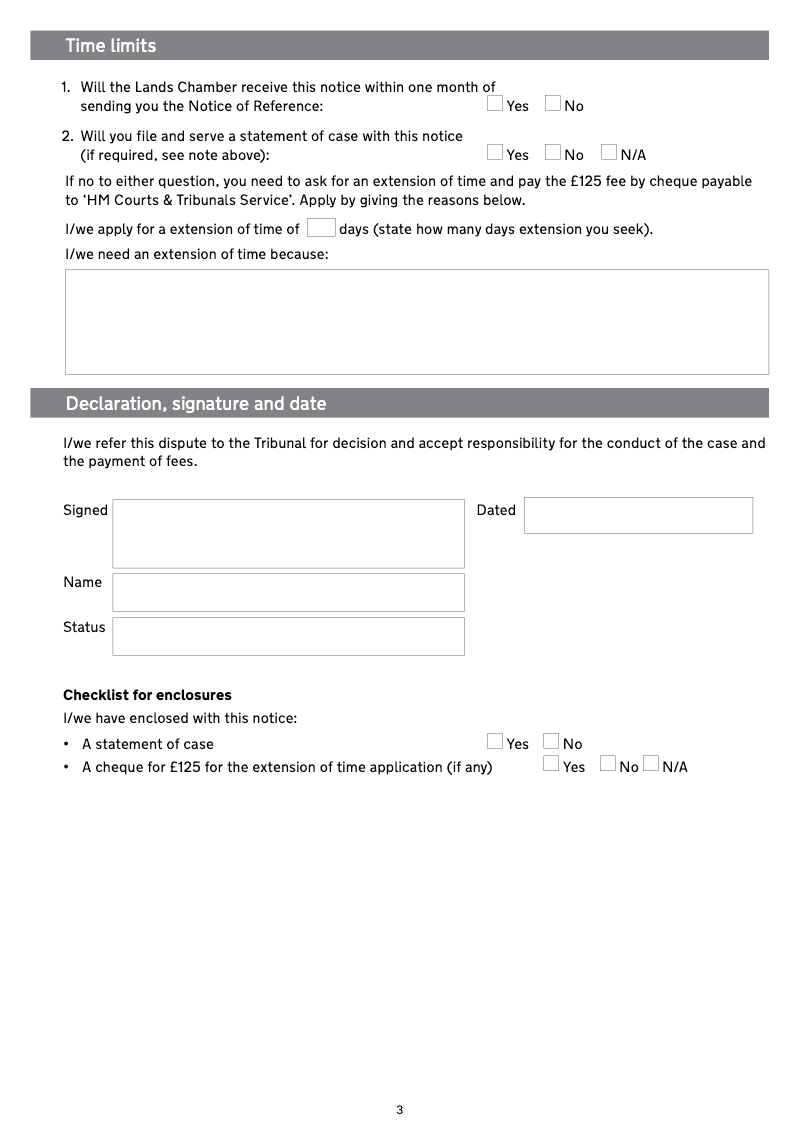 Time limits

1. Will the Lands Chamber receive this notice within one month of sending you the Notice of Reference: Yes No

2. Will you file and serve a statement of case with this notice (if required, see note above): Yes No N/A

If no to either question, you need to ask for an extension of time and pay the £125 fee by cheque payable to 'HM Courts & Tribunals Service'. Apply by giving the reasons below.

I/we apply for a extension of time of days (state how many days extension you seek).

I/we need an extension of time because:

Declaration, signature and date

I/we refer this dispute to the Tribunal for decision and accept responsibility for the conduct of the case and the payment of fees.

Signed

Dated

Name

Status

Checklist for enclosures

I/we have enclosed with this notice:

• A statement of case Yes No
• A cheque for £125 for the extension of time application (if any) Yes No N/A

3